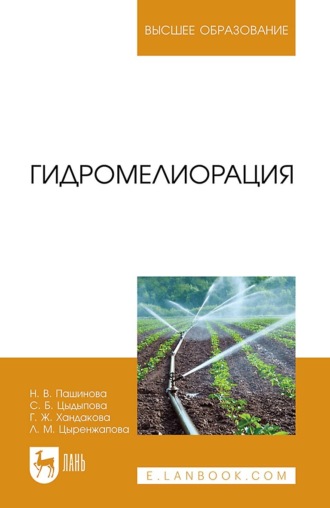 ВЫСШЕЕ ОБРАЗОВАНИЕ

ГИДРОМЕЛИОРАЦИЯ

Н. В. Пашинова
С. Б. Цыдыпова
Г. Ж. Хандакова
Л. М. Цыренжапова

ЛАНЬ

E.LANBOOK.COM